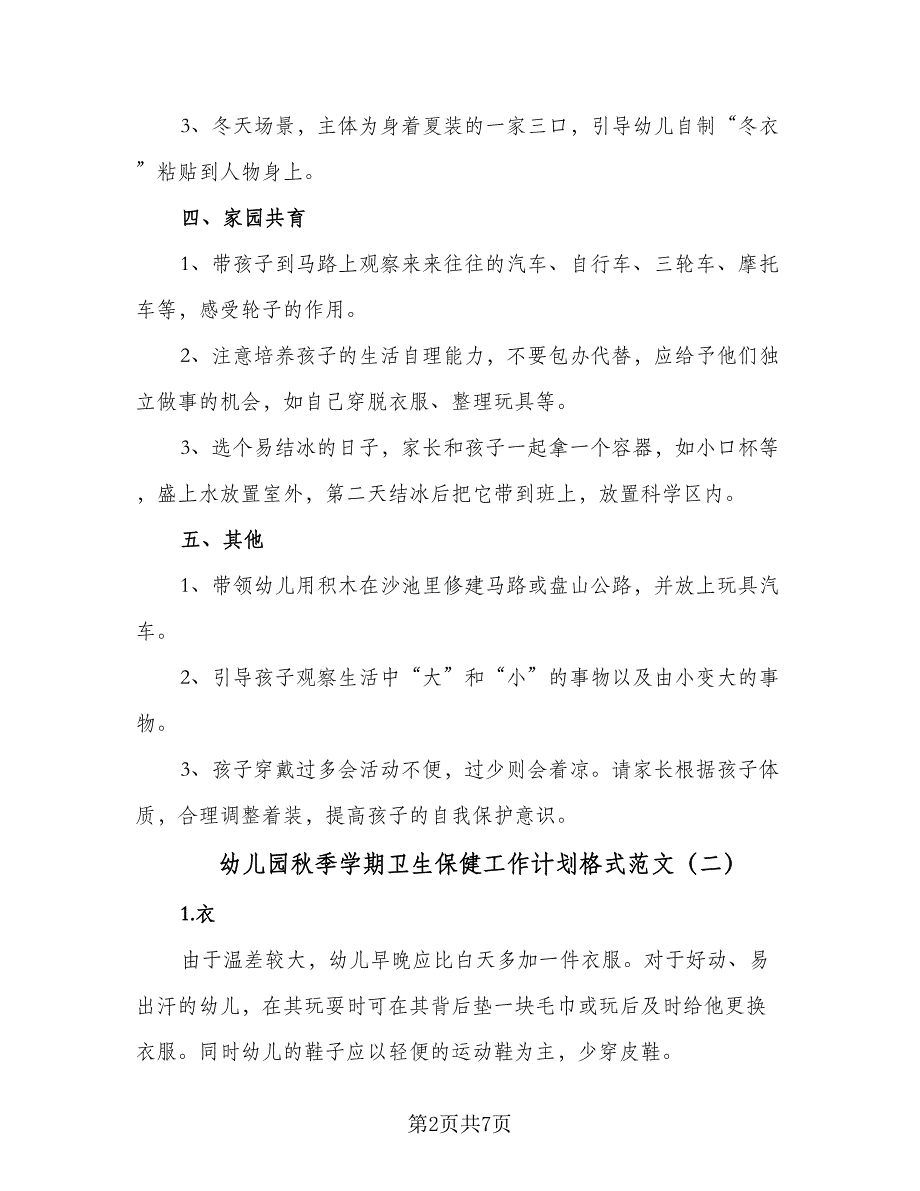 3、冬天场景，主体为身着夏装的一家三口，引导幼儿自制“冬衣”粘贴到人物身上。

四、家园共育

1、带孩子到马路上观察来来往往的汽车、自行车、三轮车、摩托车等，感受轮子的作用。

2、注意培养孩子的生活自理能力，不要包办代替，应给予他们独立做事的机会，如自己穿脱衣服、整理玩具等。

3、选个易结冰的日子，家长和孩子一起拿一个容器，如小口杯等，盛上水放置室外，第二天结冰后把它带到班上，放置科学区内。

五、其他

1、带领幼儿用积木在沙池里修建马路或盘山公路，并放上玩具汽车。

2、引导孩子观察生活中“大”和“小”的事物以及由小变大的事物。

3、孩子穿戴过多会活动不便，过少则会着凉。请家长根据孩子体质，合理调整着装，提高孩子的自我保护意识。

幼儿园秋季学期卫生保健工作计划格式范文（二）

1.衣

由于温差较大，幼儿早晚应比白天多加一件衣服。对于好动、易出汗的幼儿，在其玩耍时可在其背后垫一块毛巾或玩后及时给他更换衣服。同时幼儿的鞋子应以轻便的运动鞋为主，少穿皮鞋。

第2页共7页